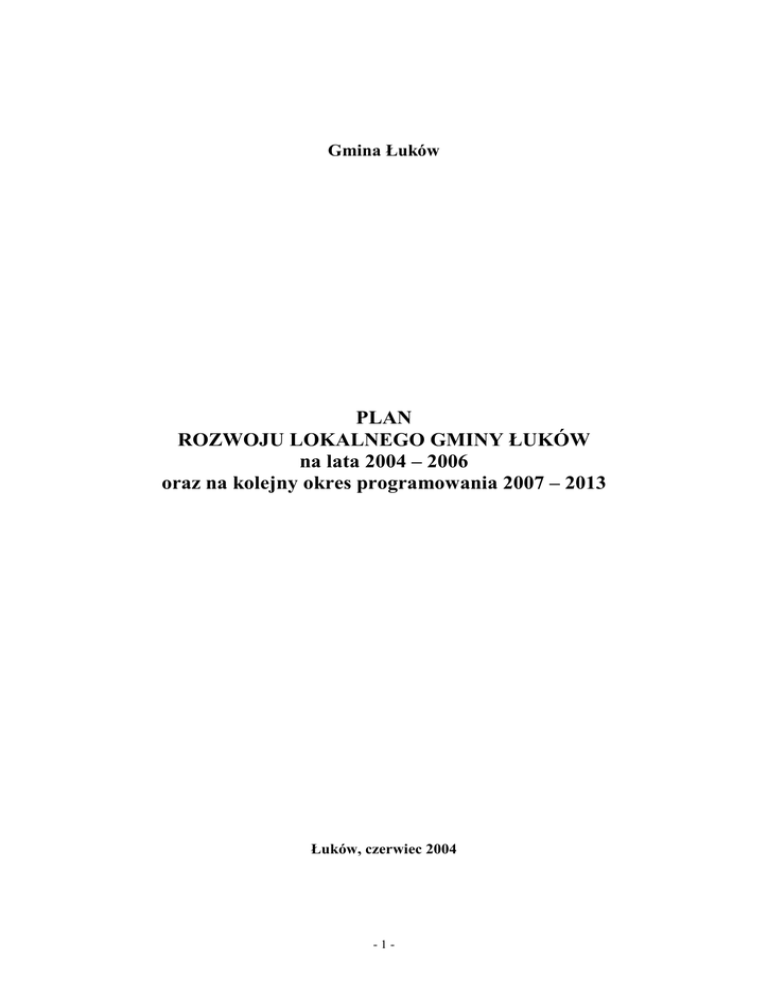 Gmina Łuków

PLAN
ROZWOJU LOKALNEGO GMINY ŁUKÓW
na lata 2004 – 2006
oraz na kolejny okres programowania 2007 – 2013

Łuków, czerwiec 2004

- 1 -